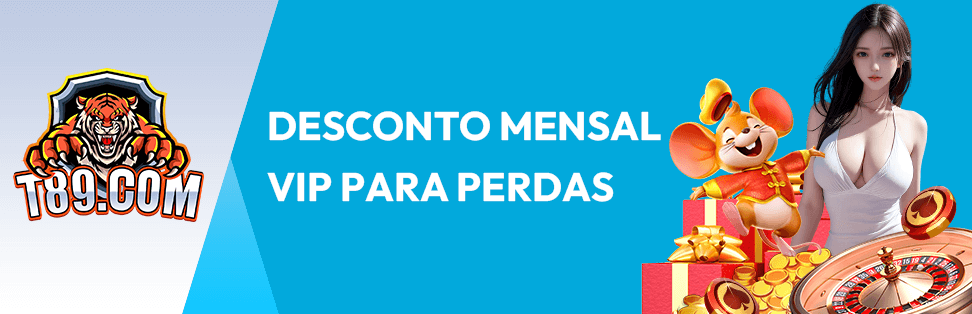 T89.COM

DESCONTO MENSAL VIP PARA PERDAS